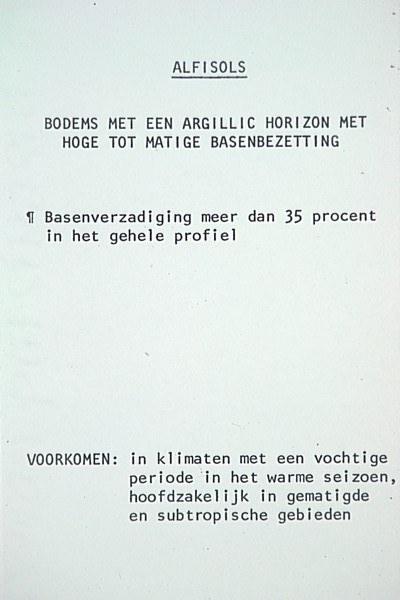 ALFISOLS

BODEMS MET EEN ARGILLIC HORIZON MET HOGE TOT MATIGE BASENBEZETTING

¶ Basenverzadiging meer dan 35 procent in het gehele profiel

VOORKOMEN: in klimaten met een vochtige periode in het warme seizoen, hoofdzakelijk in gematigde en subtropische gebieden